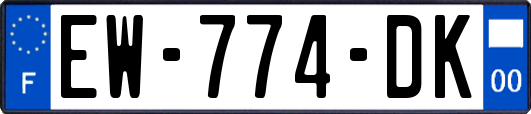 F
EW-774-DK
00